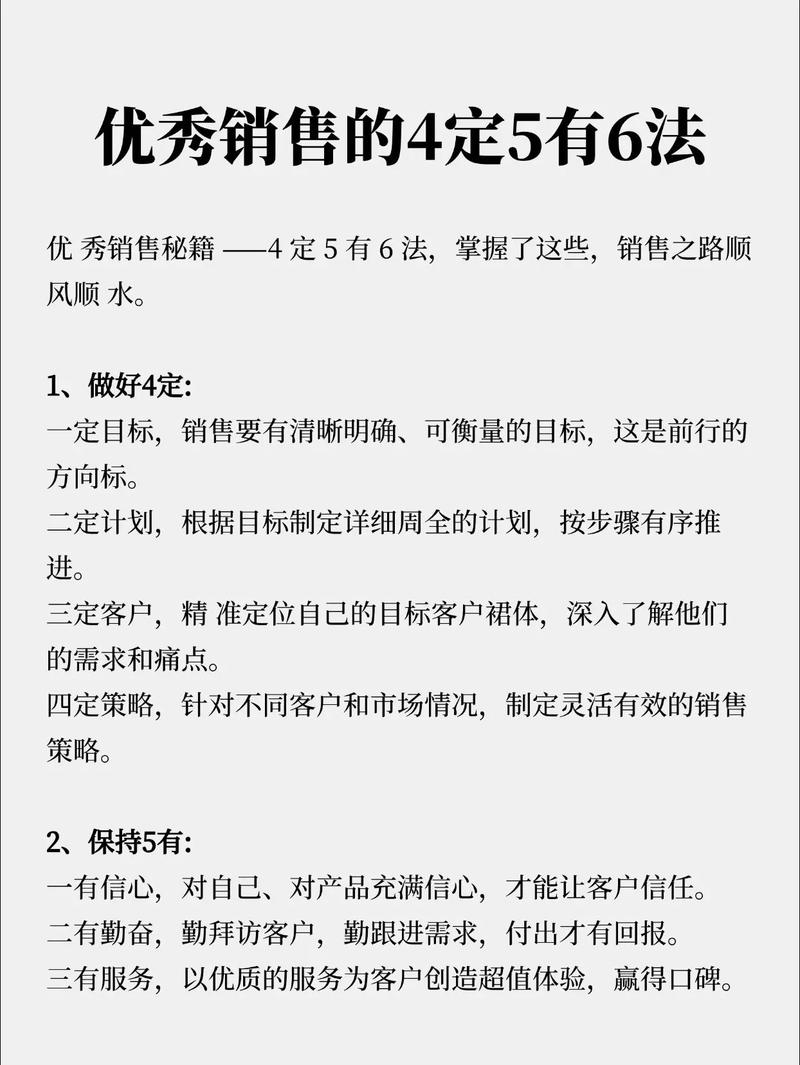 优秀销售的4定5有6法

优 秀销售秘籍 ——4 定 5 有 6 法，掌握了这些，销售之路顺风顺 水。

1、做好4定:
一定目标，销售要有清晰明确、可衡量的目标，这是前行的方向标。
二定计划，根据目标制定详细周全的计划，按步骤有序推进。
三定客户，精 准定位自己的目标客户裙体，深入了解他们的需求和痛点。
四定策略，针对不同客户和市场情况，制定灵活有效的销售策略。

2、保持5有:
一有信心，对自己、对产品充满信心，才能让客户信任。
二有勤奋，勤拜访客户，勤跟进需求，付出才有回报。
三有服务，以优质的服务为客户创造超值体验，赢得口碑。